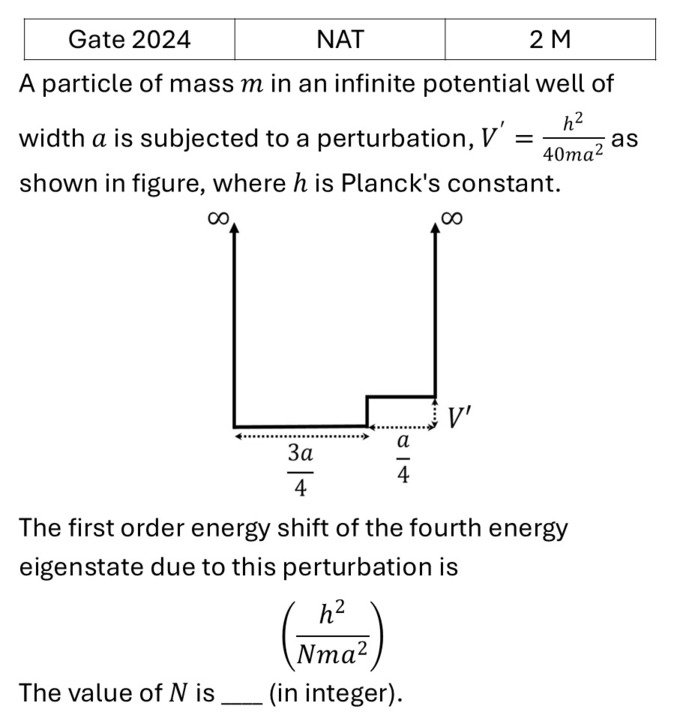 | Gate 2024 | NAT | 2 M |
|---|---|---|

A particle of mass $m$ in an infinite potential well of width $a$ is subjected to a perturbation, $V' = \frac{h^2}{40ma^2}$ as shown in figure, where $h$ is Planck's constant.

$\infty$
$\infty$
$V'$
$\frac{3a}{4}$
$\frac{a}{4}$

The first order energy shift of the fourth energy eigenstate due to this perturbation is

$\left(\frac{h^2}{Nma^2}\right)$

The value of $N$ is ____ (in integer).